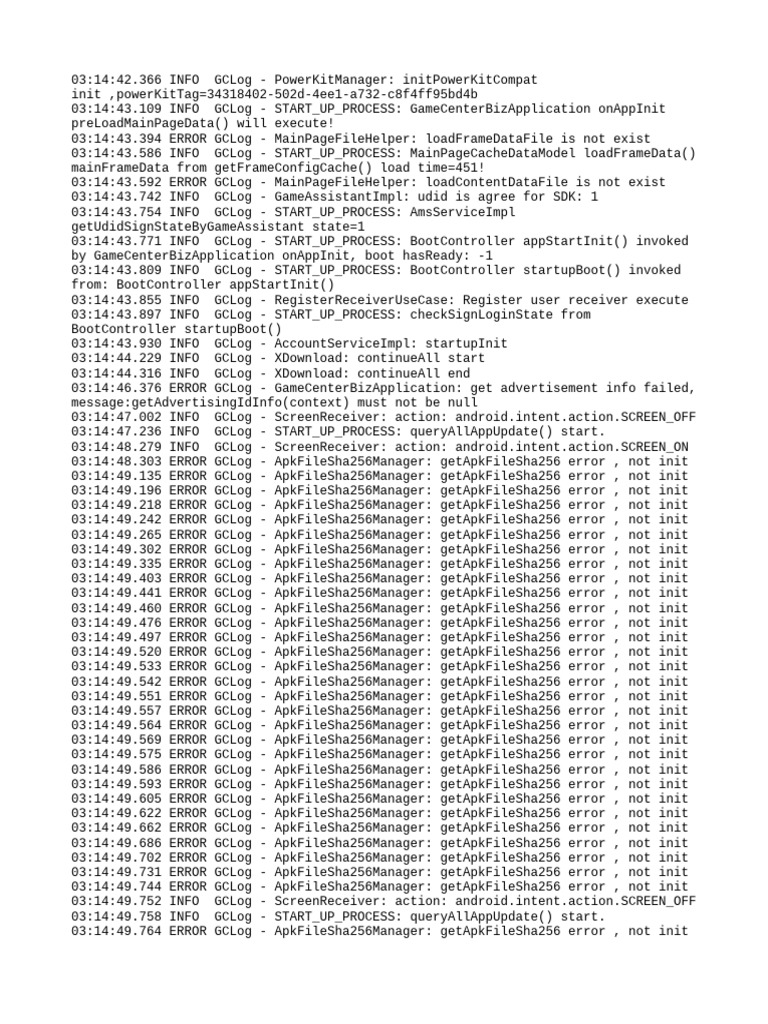 03:14:42.366 INFO  GCLog - PowerKitManager: initPowerKitCompat init ,powerKitTag=34318402-502d-4ee1-a732-c8f4ff95bd4b
03:14:43.109 INFO  GCLog - START_UP_PROCESS: GameCenterBizApplication onAppInit preLoadMainPageData() will execute!
03:14:43.394 ERROR GCLog - MainPageFileHelper: loadFrameDataFile is not exist
03:14:43.586 INFO  GCLog - START_UP_PROCESS: MainPageCacheDataModel loadFrameData() mainFrameData from getFrameConfigCache() load time=451!
03:14:43.592 ERROR GCLog - MainPageFileHelper: loadContentDataFile is not exist
03:14:43.742 INFO  GCLog - GameAssistantImpl: udid is agree for SDK: 1
03:14:43.754 INFO  GCLog - START_UP_PROCESS: AmsServiceImpl getUdidSignStateByGameAssistant state=1
03:14:43.771 INFO  GCLog - START_UP_PROCESS: BootController appStartInit() invoked by GameCenterBizApplication onAppInit, boot hasReady: -1
03:14:43.809 INFO  GCLog - START_UP_PROCESS: BootController startupBoot() invoked from: BootController appStartInit()
03:14:43.855 INFO  GCLog - RegisterReceiverUseCase: Register user receiver execute
03:14:43.897 INFO  GCLog - START_UP_PROCESS: checkSignLoginState from BootController startupBoot()
03:14:43.930 INFO  GCLog - AccountServiceImpl: startupInit
03:14:44.229 INFO  GCLog - XDownload: continueAll start
03:14:44.316 INFO  GCLog - XDownload: continueAll end
03:14:46.376 ERROR GCLog - GameCenterBizApplication: get advertisement info failed, message:getAdvertisingIdInfo(context) must not be null
03:14:47.002 INFO  GCLog - ScreenReceiver: action: android.intent.action.SCREEN_OFF
03:14:47.236 INFO  GCLog - START_UP_PROCESS: queryAllAppUpdate() start.
03:14:48.279 INFO  GCLog - ScreenReceiver: action: android.intent.action.SCREEN_ON
03:14:48.303 ERROR GCLog - ApkFileSha256Manager: getApkFileSha256 error , not init
03:14:49.135 ERROR GCLog - ApkFileSha256Manager: getApkFileSha256 error , not init
03:14:49.196 ERROR GCLog - ApkFileSha256Manager: getApkFileSha256 error , not init
03:14:49.218 ERROR GCLog - ApkFileSha256Manager: getApkFileSha256 error , not init
03:14:49.242 ERROR GCLog - ApkFileSha256Manager: getApkFileSha256 error , not init
03:14:49.265 ERROR GCLog - ApkFileSha256Manager: getApkFileSha256 error , not init
03:14:49.302 ERROR GCLog - ApkFileSha256Manager: getApkFileSha256 error , not init
03:14:49.335 ERROR GCLog - ApkFileSha256Manager: getApkFileSha256 error , not init
03:14:49.403 ERROR GCLog - ApkFileSha256Manager: getApkFileSha256 error , not init
03:14:49.441 ERROR GCLog - ApkFileSha256Manager: getApkFileSha256 error , not init
03:14:49.460 ERROR GCLog - ApkFileSha256Manager: getApkFileSha256 error , not init
03:14:49.476 ERROR GCLog - ApkFileSha256Manager: getApkFileSha256 error , not init
03:14:49.497 ERROR GCLog - ApkFileSha256Manager: getApkFileSha256 error , not init
03:14:49.520 ERROR GCLog - ApkFileSha256Manager: getApkFileSha256 error , not init
03:14:49.533 ERROR GCLog - ApkFileSha256Manager: getApkFileSha256 error , not init
03:14:49.542 ERROR GCLog - ApkFileSha256Manager: getApkFileSha256 error , not init
03:14:49.551 ERROR GCLog - ApkFileSha256Manager: getApkFileSha256 error , not init
03:14:49.557 ERROR GCLog - ApkFileSha256Manager: getApkFileSha256 error , not init
03:14:49.564 ERROR GCLog - ApkFileSha256Manager: getApkFileSha256 error , not init
03:14:49.569 ERROR GCLog - ApkFileSha256Manager: getApkFileSha256 error , not init
03:14:49.575 ERROR GCLog - ApkFileSha256Manager: getApkFileSha256 error , not init
03:14:49.586 ERROR GCLog - ApkFileSha256Manager: getApkFileSha256 error , not init
03:14:49.593 ERROR GCLog - ApkFileSha256Manager: getApkFileSha256 error , not init
03:14:49.605 ERROR GCLog - ApkFileSha256Manager: getApkFileSha256 error , not init
03:14:49.622 ERROR GCLog - ApkFileSha256Manager: getApkFileSha256 error , not init
03:14:49.662 ERROR GCLog - ApkFileSha256Manager: getApkFileSha256 error , not init
03:14:49.686 ERROR GCLog - ApkFileSha256Manager: getApkFileSha256 error , not init
03:14:49.702 ERROR GCLog - ApkFileSha256Manager: getApkFileSha256 error , not init
03:14:49.731 ERROR GCLog - ApkFileSha256Manager: getApkFileSha256 error , not init
03:14:49.744 ERROR GCLog - ApkFileSha256Manager: getApkFileSha256 error , not init
03:14:49.752 INFO  GCLog - ScreenReceiver: action: android.intent.action.SCREEN_OFF
03:14:49.758 INFO  GCLog - START_UP_PROCESS: queryAllAppUpdate() start.
03:14:49.764 ERROR GCLog - ApkFileSha256Manager: getApkFileSha256 error , not init